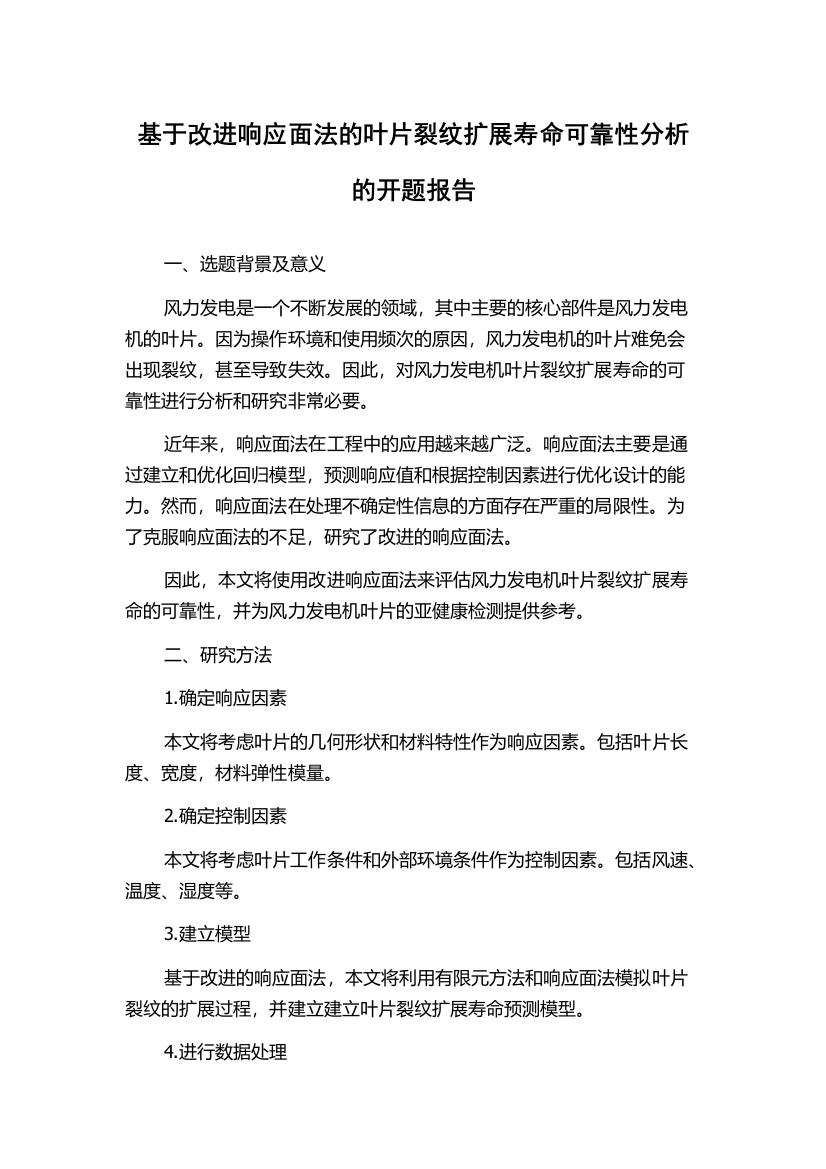 基于改进响应面法的叶片裂纹扩展寿命可靠性分析的开题报告

一、选题背景及意义

风力发电是一个不断发展的领域，其中主要的核心部件是风力发电机的叶片。因为操作环境和使用频次的原因，风力发电机的叶片难免会出现裂纹，甚至导致失效。因此，对风力发电机叶片裂纹扩展寿命的可靠性进行分析和研究非常必要。

近年来，响应面法在工程中的应用越来越广泛。响应面法主要是通过建立和优化回归模型，预测响应值和根据控制因素进行优化设计的能力。然而，响应面法在处理不确定性信息的方面存在严重的局限性。为了克服响应面法的不足，研究了改进的响应面法。

因此，本文将使用改进响应面法来评估风力发电机叶片裂纹扩展寿命的可靠性，并为风力发电机叶片的亚健康检测提供参考。

二、研究方法

1.确定响应因素

本文将考虑叶片的几何形状和材料特性作为响应因素。包括叶片长度、宽度，材料弹性模量。

2.确定控制因素

本文将考虑叶片工作条件和外部环境条件作为控制因素。包括风速、温度、湿度等。

3.建立模型

基于改进的响应面法，本文将利用有限元方法和响应面法模拟叶片裂纹的扩展过程，并建立建立叶片裂纹扩展寿命预测模型。

4.进行数据处理